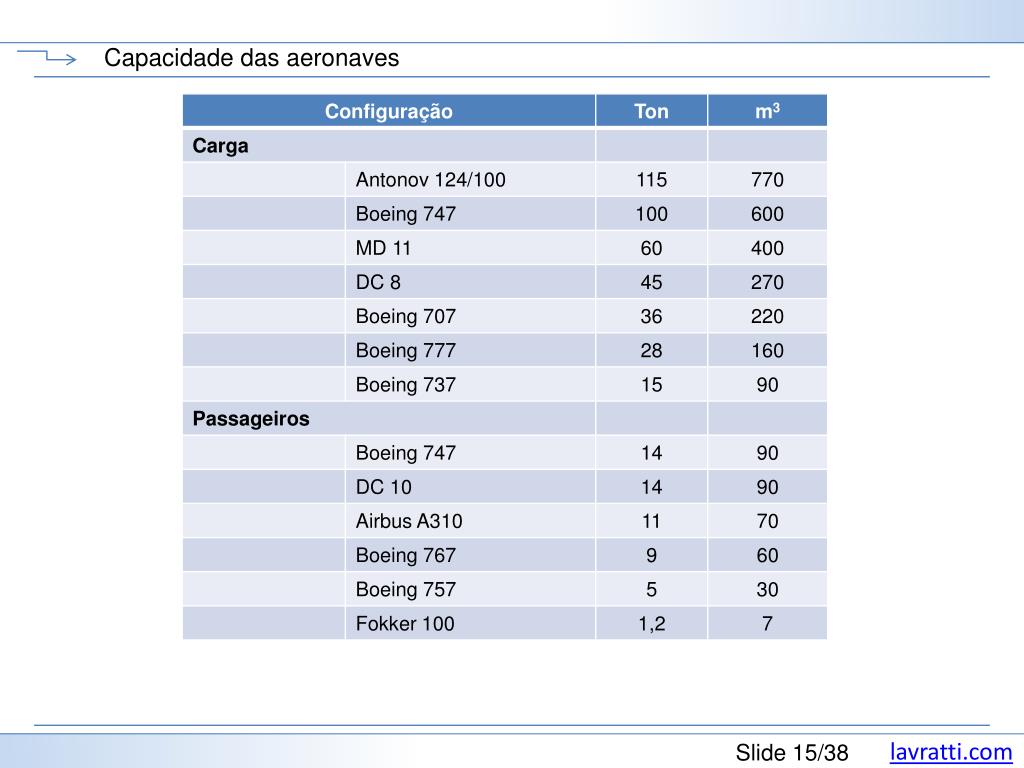 Capacidade das aeronaves

| Configuração | | Ton | $m^3$ |
|---|---|---|---|
| **Carga** | | | |
| | Antonov 124/100 | 115 | 770 |
| | Boeing 747 | 100 | 600 |
| | MD 11 | 60 | 400 |
| | DC 8 | 45 | 270 |
| | Boeing 707 | 36 | 220 |
| | Boeing 777 | 28 | 160 |
| | Boeing 737 | 15 | 90 |
| **Passageiros** | | | |
| | Boeing 747 | 14 | 90 |
| | DC 10 | 14 | 90 |
| | Airbus A310 | 11 | 70 |
| | Boeing 767 | 9 | 60 |
| | Boeing 757 | 5 | 30 |
| | Fokker 100 | 1,2 | 7 |

Slide 15/38 lavratti.com